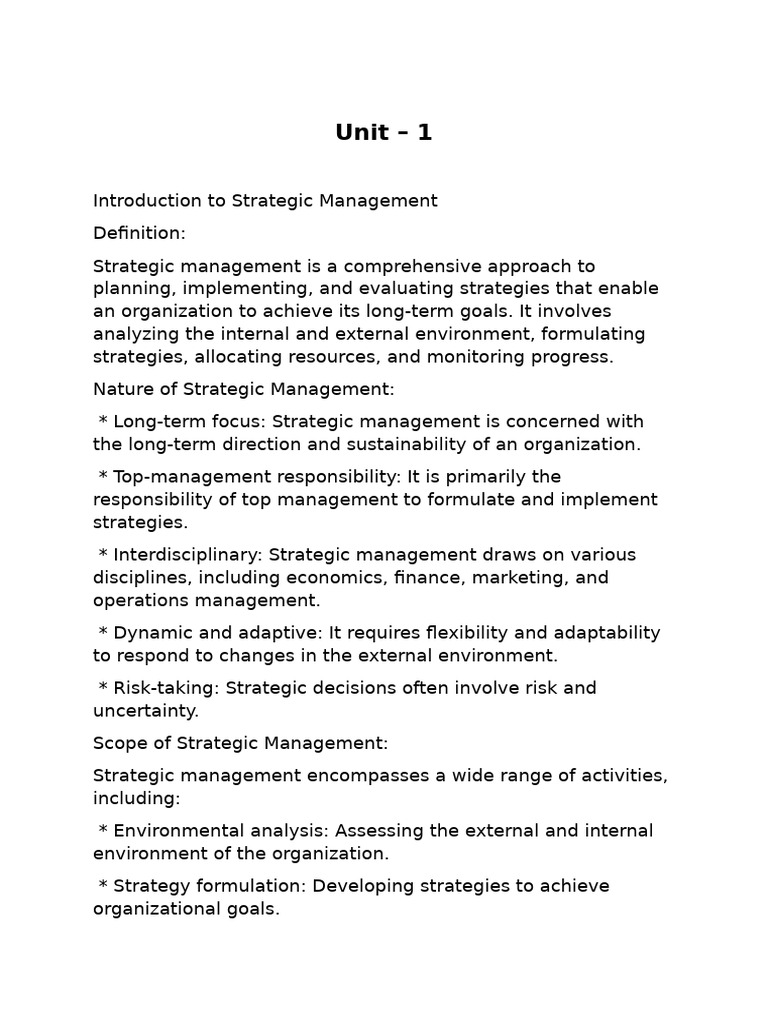 Unit – 1

Introduction to Strategic Management

Definition:

Strategic management is a comprehensive approach to planning, implementing, and evaluating strategies that enable an organization to achieve its long-term goals. It involves analyzing the internal and external environment, formulating strategies, allocating resources, and monitoring progress.

Nature of Strategic Management:

* Long-term focus: Strategic management is concerned with the long-term direction and sustainability of an organization.

* Top-management responsibility: It is primarily the responsibility of top management to formulate and implement strategies.

* Interdisciplinary: Strategic management draws on various disciplines, including economics, finance, marketing, and operations management.

* Dynamic and adaptive: It requires flexibility and adaptability to respond to changes in the external environment.

* Risk-taking: Strategic decisions often involve risk and uncertainty.

Scope of Strategic Management:

Strategic management encompasses a wide range of activities, including:

* Environmental analysis: Assessing the external and internal environment of the organization.

* Strategy formulation: Developing strategies to achieve organizational goals.